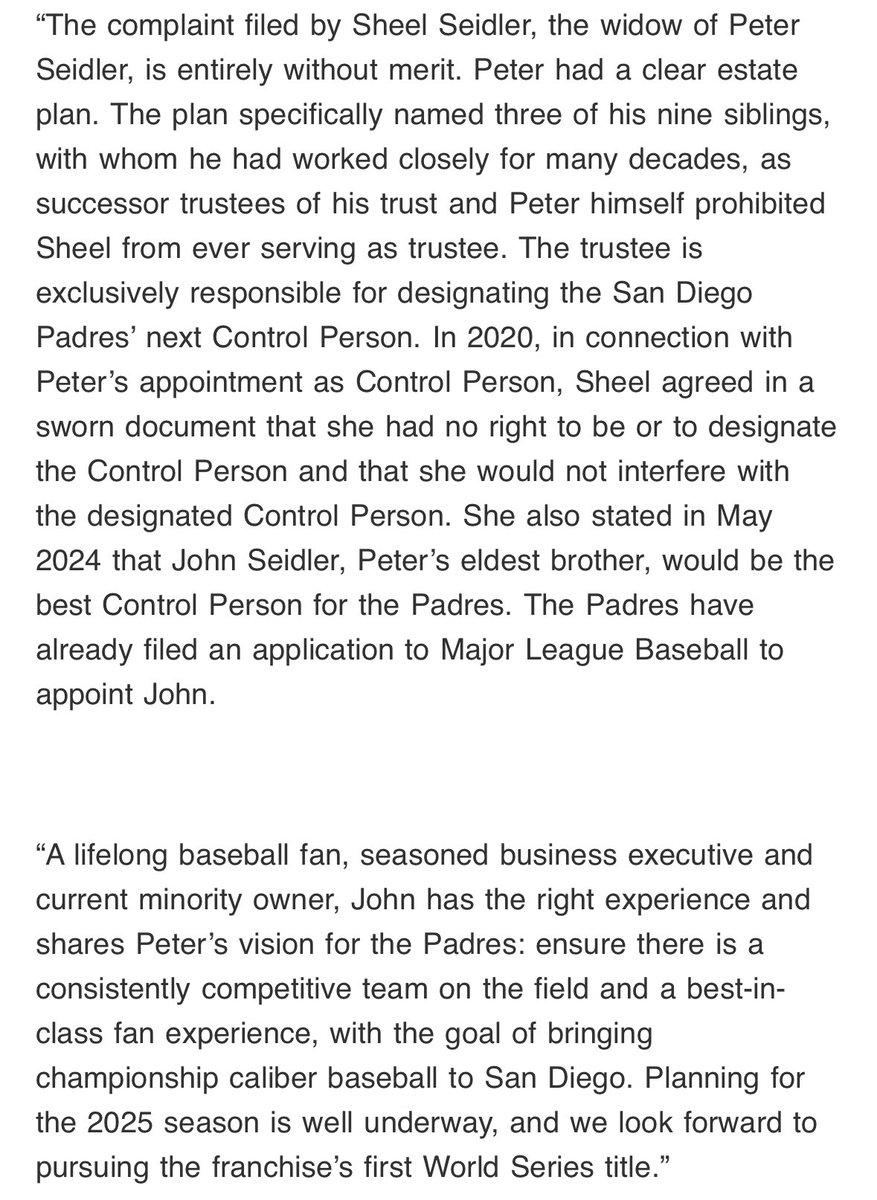 “The complaint filed by Sheel Seidler, the widow of Peter Seidler, is entirely without merit. Peter had a clear estate plan. The plan specifically named three of his nine siblings, with whom he had worked closely for many decades, as successor trustees of his trust and Peter himself prohibited Sheel from ever serving as trustee. The trustee is exclusively responsible for designating the San Diego Padres’ next Control Person. In 2020, in connection with Peter’s appointment as Control Person, Sheel agreed in a sworn document that she had no right to be or to designate the Control Person and that she would not interfere with the designated Control Person. She also stated in May 2024 that John Seidler, Peter’s eldest brother, would be the best Control Person for the Padres. The Padres have already filed an application to Major League Baseball to appoint John.

“A lifelong baseball fan, seasoned business executive and current minority owner, John has the right experience and shares Peter’s vision for the Padres: ensure there is a consistently competitive team on the field and a best-in-class fan experience, with the goal of bringing championship caliber baseball to San Diego. Planning for the 2025 season is well underway, and we look forward to pursuing the franchise’s first World Series title.”